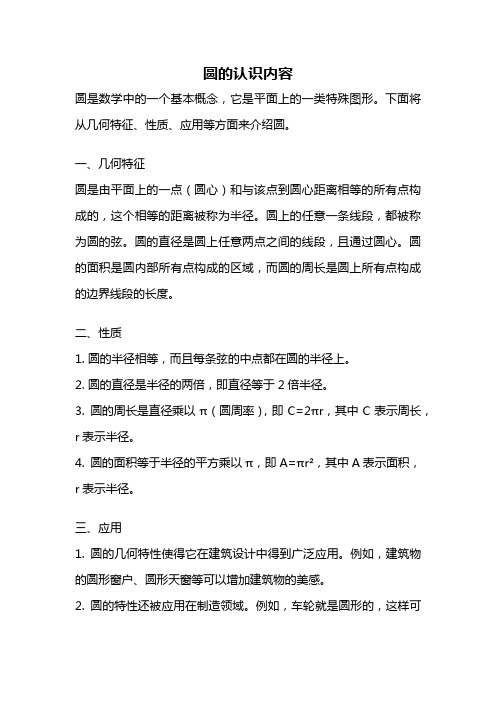 圆的认识内容

圆是数学中的一个基本概念，它是平面上的一类特殊图形。下面将从几何特征、性质、应用等方面来介绍圆。

一、几何特征

圆是由平面上的一点（圆心）和与该点到圆心距离相等的所有点构成的，这个相等的距离被称为半径。圆上的任意一条线段，都被称为圆的弦。圆的直径是圆上任意两点之间的线段，且通过圆心。圆的面积是圆内部所有点构成的区域，而圆的周长是圆上所有点构成的边界线段的长度。

二、性质

1. 圆的半径相等，而且每条弦的中点都在圆的半径上。

2. 圆的直径是半径的两倍，即直径等于 2 倍半径。

3. 圆的周长是直径乘以 π（圆周率），即 $C=2\pi r$，其中 C 表示周长，r 表示半径。

4. 圆的面积等于半径的平方乘以 π，即 $A=\pi r^2$，其中 A 表示面积，r 表示半径。

三、应用

1. 圆的几何特性使得它在建筑设计中得到广泛应用。例如，建筑物的圆形窗户、圆形天窗等可以增加建筑物的美感。

2. 圆的特性还被应用在制造领域。例如，车轮就是圆形的，这样可